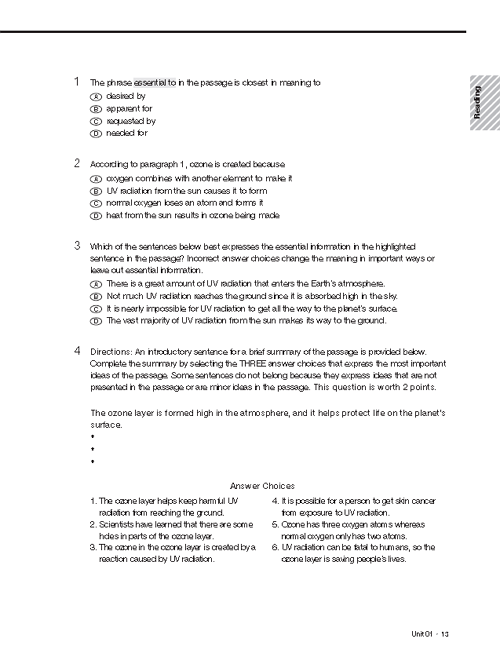 Reading

1 The phrase essential to in the passage is closest in meaning to
Ⓐ desired by
Ⓑ apparent for
Ⓒ requested by
Ⓓ needed for

2 According to paragraph 1, ozone is created because
Ⓐ oxygen combines with another element to make it
Ⓑ UV radiation from the sun causes it to form
Ⓒ normal oxygen loses an atom and forms it
Ⓓ heat from the sun results in ozone being made

3 Which of the sentences below best expresses the essential information in the highlighted sentence in the passage? Incorrect answer choices change the meaning in important ways or leave out essential information.
Ⓐ There is a great amount of UV radiation that enters the Earth's atmosphere.
Ⓑ Not much UV radiation reaches the ground since it is absorbed high in the sky.
Ⓒ It is nearly impossible for UV radiation to get all the way to the planet's surface.
Ⓓ The vast majority of UV radiation from the sun makes its way to the ground.

4 Directions: An introductory sentence for a brief summary of the passage is provided below. Complete the summary by selecting the THREE answer choices that express the most important ideas of the passage. Some sentences do not belong because they express ideas that are not presented in the passage or are minor ideas in the passage. This question is worth 2 points.

The ozone layer is formed high in the atmosphere, and it helps protect life on the planet's surface.
•
•
•

Answer Choices

1. The ozone layer helps keep harmful UV radiation from reaching the ground.
2. Scientists have learned that there are some holes in parts of the ozone layer.
3. The ozone in the ozone layer is created by a reaction caused by UV radiation.

4. It is possible for a person to get skin cancer from exposure to UV radiation.
5. Ozone has three oxygen atoms whereas normal oxygen only has two atoms.
6. UV radiation can be fatal to humans, so the ozone layer is saving people's lives.

Unit 01 · 13